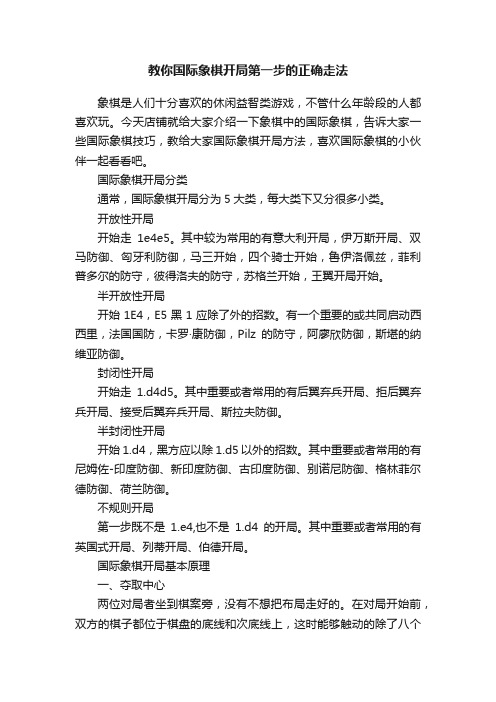 教你国际象棋开局第一步的正确走法

象棋是人们十分喜欢的休闲益智类游戏，不管什么年龄段的人都喜欢玩。今天店铺就给大家介绍一下象棋中的国际象棋，告诉大家一些国际象棋技巧，教给大家国际象棋开局方法，喜欢国际象棋的小伙伴一起看看吧。

国际象棋开局分类

通常，国际象棋开局分为 5 大类，每大类下又分很多小类。

开放性开局

开始走 1e4e5。其中较为常用的有意大利开局，伊万斯开局、双马防御、匈牙利防御，马三开始，四个骑士开始，鲁伊洛佩兹，菲利普多尔的防守，彼得洛夫的防守，苏格兰开始，王翼开局开始。

半开放性开局

开始 1E4，E5 黑 1 应除了外的招数。有一个重要的或共同启动西西里，法国国防，卡罗·康防御，Pilz 的防守，阿廖欣防御，斯堪的纳维亚防御。

封闭性开局

开始走 1.d4d5。其中重要或者常用的有后翼弃兵开局、拒后翼弃兵开局、接受后翼弃兵开局、斯拉夫防御。

半封闭性开局

开始 1.d4，黑方应以除 1.d5 以外的招数。其中重要或者常用的有尼姆佐-印度防御、新印度防御、古印度防御、别诺尼防御、格林菲尔德防御、荷兰防御。

不规则开局

第一步既不是 1.e4,也不是 1.d4 的开局。其中重要或者常用的有英国式开局、列蒂开局、伯德开局。

国际象棋开局基本原理

一、夺取中心

两位对局者坐到棋案旁，没有不想把布局走好的。在对局开始前，双方的棋子都位于棋盘的底线和次底线上，这时能够触动的除了八个